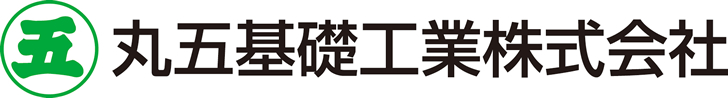 五 丸五基礎工業株式会社